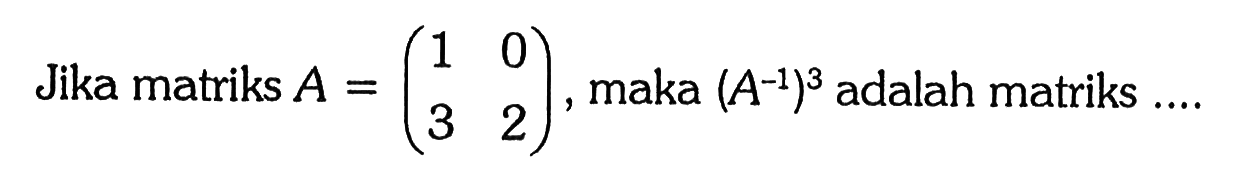 Jika matriks $A = \begin{pmatrix} 1 & 0 \\ 3 & 2 \end{pmatrix}$, maka $(A^{-1})^3$ adalah matriks ....